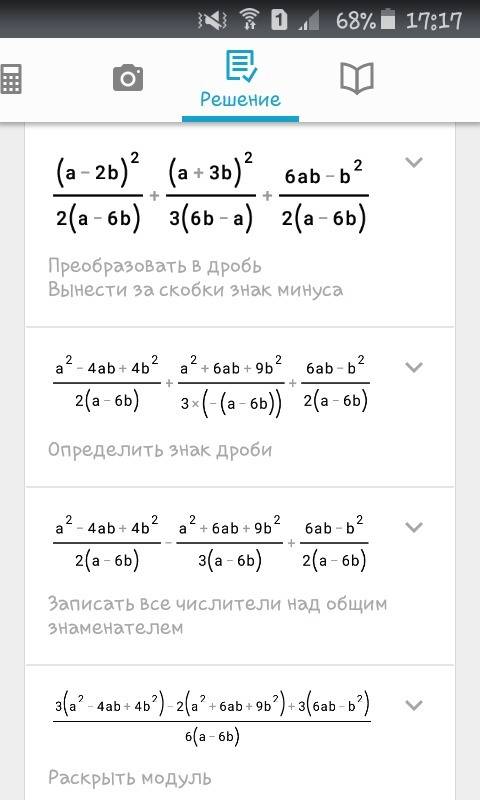 1 68% 17:17

Решение

$\frac{(a-2b)^2}{2(a-6b)}+\frac{(a+3b)^2}{3(6b-a)}+\frac{6ab-b^2}{2(a-6b)}$

Преобразовать в дробь
Вынести за скобки знак минуса

$\frac{a^2-4ab+4b^2}{2(a-6b)}+\frac{a^2+6ab+9b^2}{3\times(-(a-6b))}+\frac{6ab-b^2}{2(a-6b)}$

Определить знак дроби

$\frac{a^2-4ab+4b^2}{2(a-6b)}-\frac{a^2+6ab+9b^2}{3(a-6b)}+\frac{6ab-b^2}{2(a-6b)}$

Записать все числители над общим знаменателем

$\frac{3(a^2-4ab+4b^2)-2(a^2+6ab+9b^2)+3(6ab-b^2)}{6(a-6b)}$

Раскрыть модуль